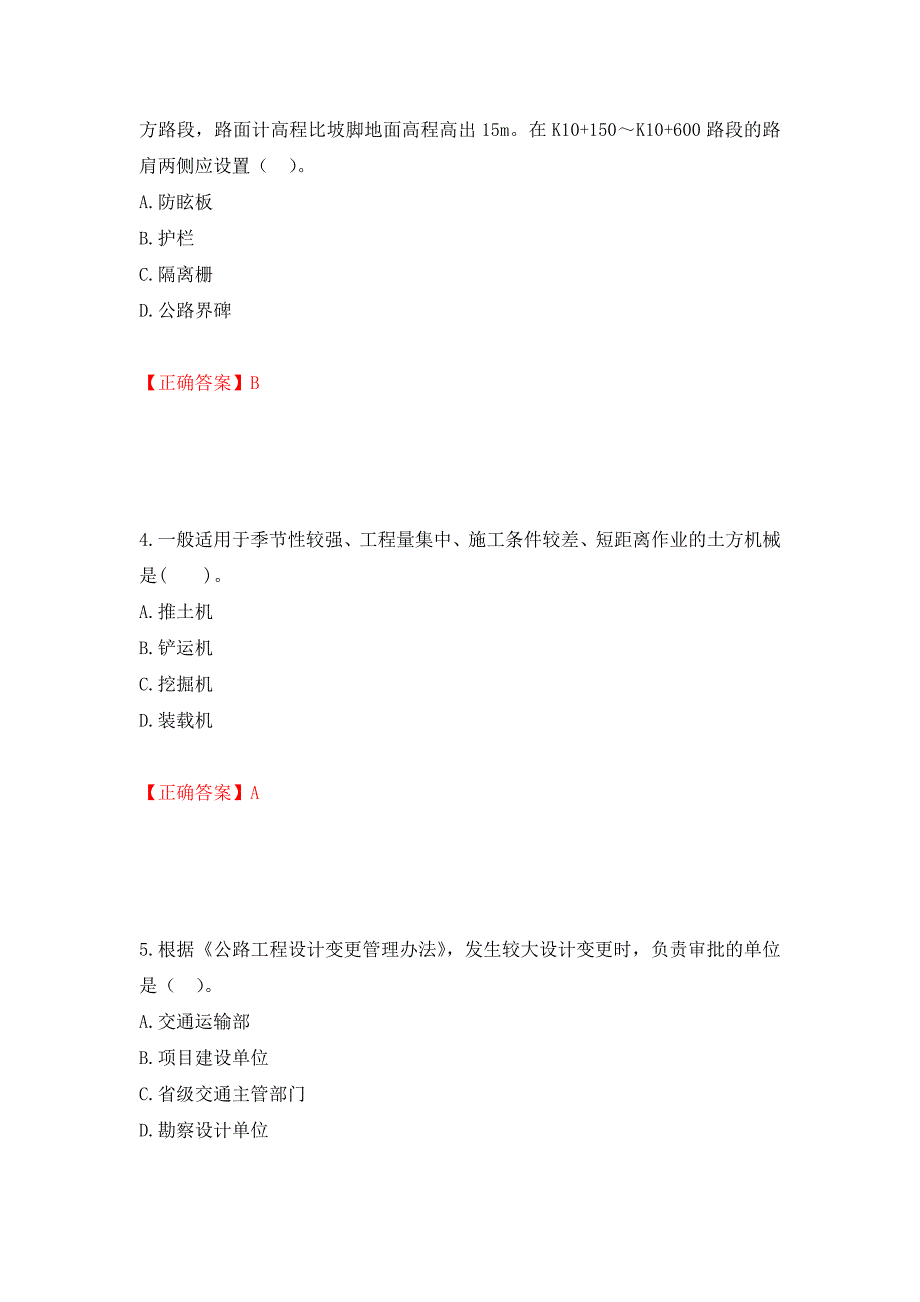 方路段，路面计高程比坡脚地面高程高出 15m。在 K10+150～K10+600 路段的路肩两侧应设置（ ）。

A. 防眩板

B. 护栏

C. 隔离栅

D. 公路界碑

【正确答案】B

4. 一般适用于季节性较强、工程量集中、施工条件较差、短距离作业的土方机械是（ ）。

A. 推土机

B. 铲运机

C. 挖掘机

D. 装载机

【正确答案】A

5. 根据《公路工程设计变更管理办法》，发生较大设计变更时，负责审批的单位是（ ）。

A. 交通运输部

B. 项目建设单位

C. 省级交通主管部门

D. 勘察设计单位